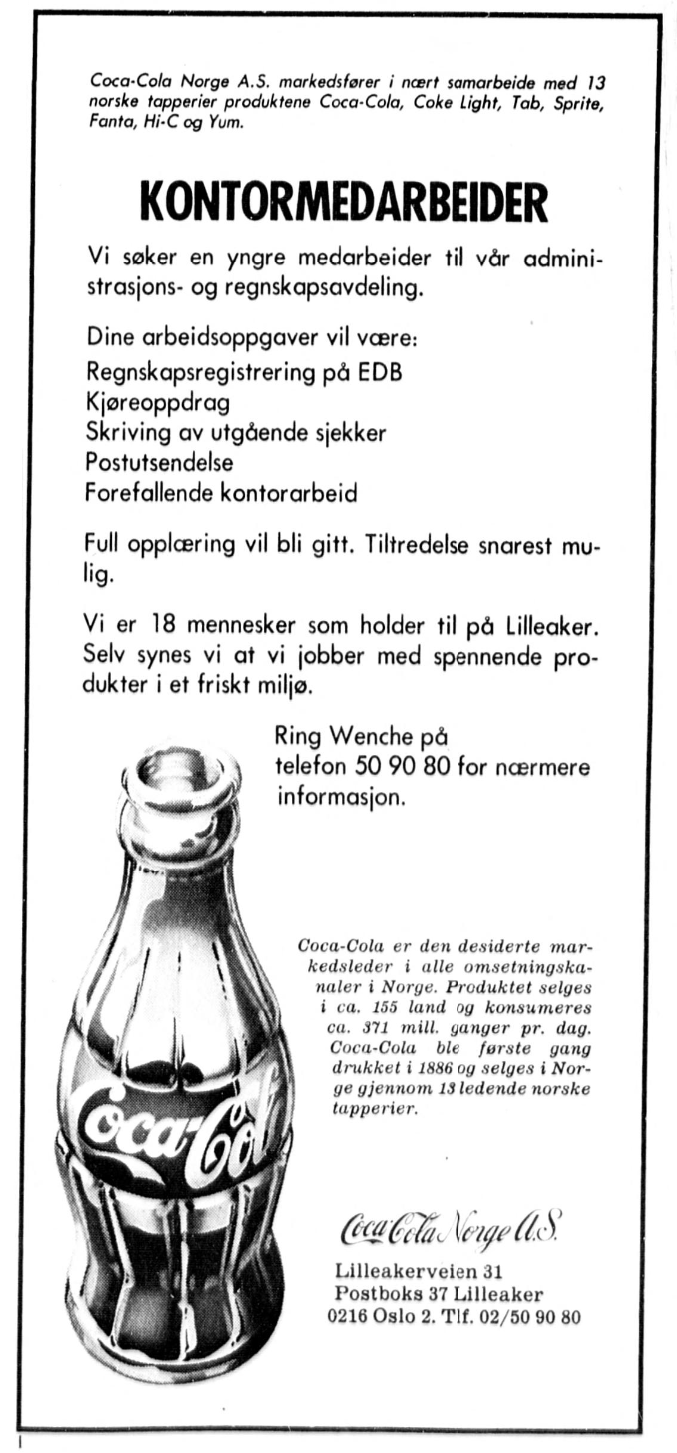 Coca-Cola Norge A.S. markedsfører i nært samarbeide med 13 norske tapperier produktene Coca-Cola, Coke Light, Tab, Sprite, Fanta, Hi-C og Yum.

KONTORMEDARBEIDER

Vi søker en yngre medarbeider til vår administrasjons- og regnskapsavdeling.

Dine arbeidsoppgaver vil være:
Regnskapsregistrering på EDB
Kjøreoppdrag
Skriving av utgående sjekker
Postutsendelse
Forefallende kontorarbeid

Full opplæring vil bli gitt. Tiltredelse snarest mulig.

Vi er 18 mennesker som holder til på Lilleaker. Selv synes vi at vi jobber med spennende produkter i et friskt miljø.

Ring Wenche på telefon 50 90 80 for nærmere informasjon.

Coca-Cola

Coca-Cola er den desiderte markedsleder i alle omsetningskanaler i Norge. Produktet selges i ca. 155 land og konsumeres ca. 371 mill. ganger pr. dag. Coca-Cola ble første gang drukket i 1886 og selges i Norge gjennom 13 ledende norske tapperier.

Coca-Cola Norge A.S.
Lilleakerveien 31
Postboks 37 Lilleaker
0216 Oslo 2. Tlf. 02/50 90 80